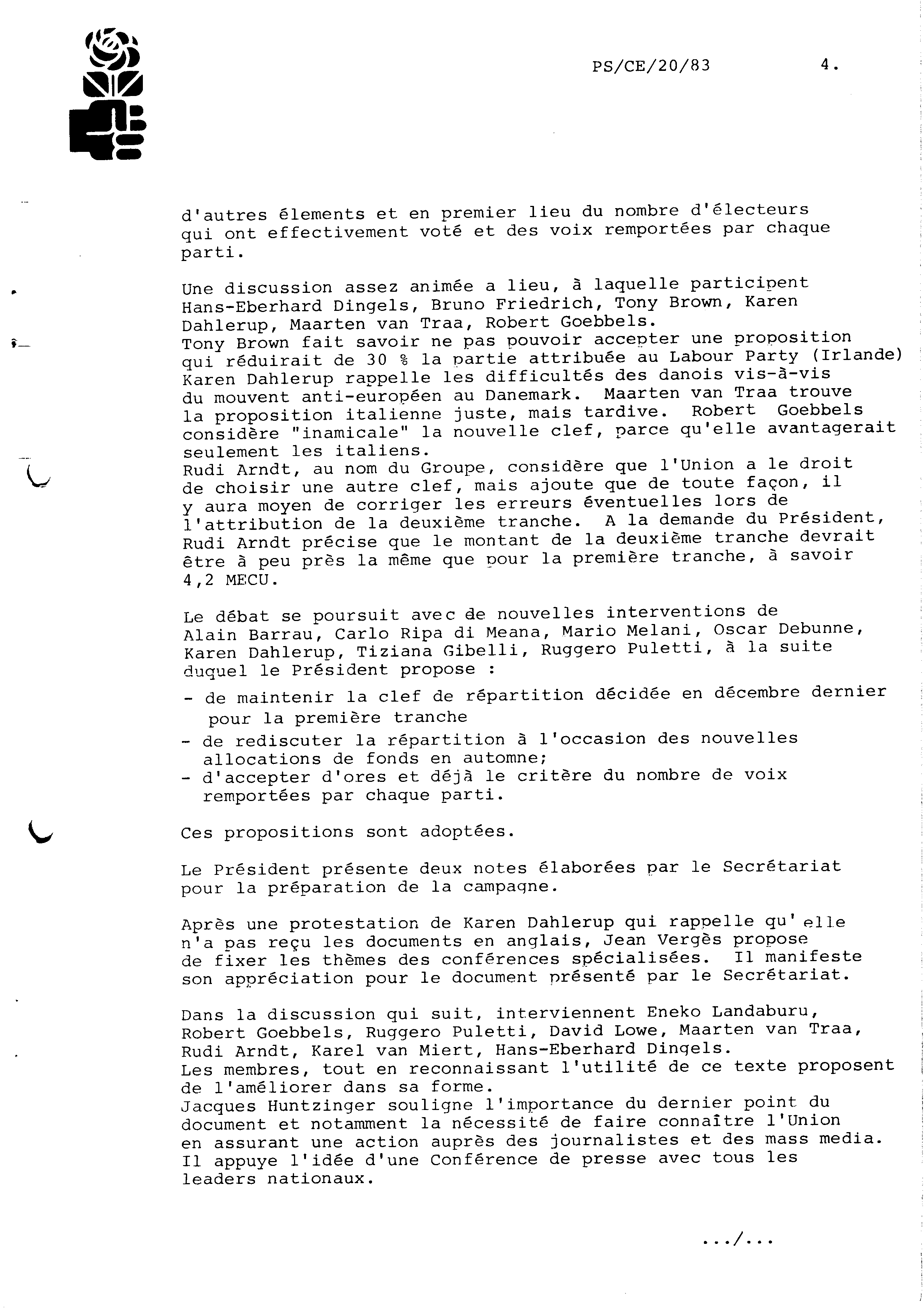 PS/CE/20/83 4.

d'autres élements et en premier lieu du nombre d'électeurs qui ont effectivement voté et des voix remportées par chaque parti.

Une discussion assez animée a lieu, à laquelle participent Hans-Eberhard Dingels, Bruno Friedrich, Tony Brown, Karen Dahlerup, Maarten van Traa, Robert Goebbels.
Tony Brown fait savoir ne pas pouvoir accepter une proposition qui réduirait de 30 % la partie attribuée au Labour Party (Irlande) Karen Dahlerup rappelle les difficultés des danois vis-à-vis du mouvent anti-européen au Danemark. Maarten van Traa trouve la proposition italienne juste, mais tardive. Robert Goebbels considère "inamicale" la nouvelle clef, parce qu'elle avantagerait seulement les italiens.
Rudi Arndt, au nom du Groupe, considère que l'Union a le droit de choisir une autre clef, mais ajoute que de toute façon, il y aura moyen de corriger les erreurs éventuelles lors de l'attribution de la deuxième tranche. A la demande du Président, Rudi Arndt précise que le montant de la deuxième tranche devrait être à peu près la même que pour la première tranche, à savoir 4,2 MECU.

Le débat se poursuit avec de nouvelles interventions de Alain Barrau, Carlo Ripa di Meana, Mario Melani, Oscar Debunne, Karen Dahlerup, Tiziana Gibelli, Ruggero Puletti, à la suite duquel le Président propose :

- de maintenir la clef de répartition décidée en décembre dernier pour la première tranche
- de rediscuter la répartition à l'occasion des nouvelles allocations de fonds en automne;
- d'accepter d'ores et déjà le critère du nombre de voix remportées par chaque parti.

Ces propositions sont adoptées.

Le Président présente deux notes élaborées par le Secrétariat pour la préparation de la campagne.

Après une protestation de Karen Dahlerup qui rappelle qu'elle n'a pas reçu les documents en anglais, Jean Vergès propose de fixer les thèmes des conférences spécialisées. Il manifeste son appréciation pour le document présenté par le Secrétariat.

Dans la discussion qui suit, interviennent Eneko Landaburu, Robert Goebbels, Ruggero Puletti, David Lowe, Maarten van Traa, Rudi Arndt, Karel van Miert, Hans-Eberhard Dingels.
Les membres, tout en reconnaissant l'utilité de ce texte proposent de l'améliorer dans sa forme.
Jacques Huntzinger souligne l'importance du dernier point du document et notamment la nécessité de faire connaître l'Union en assurant une action auprès des journalistes et des mass media. Il appuye l'idée d'une Conférence de presse avec tous les leaders nationaux.

.../...